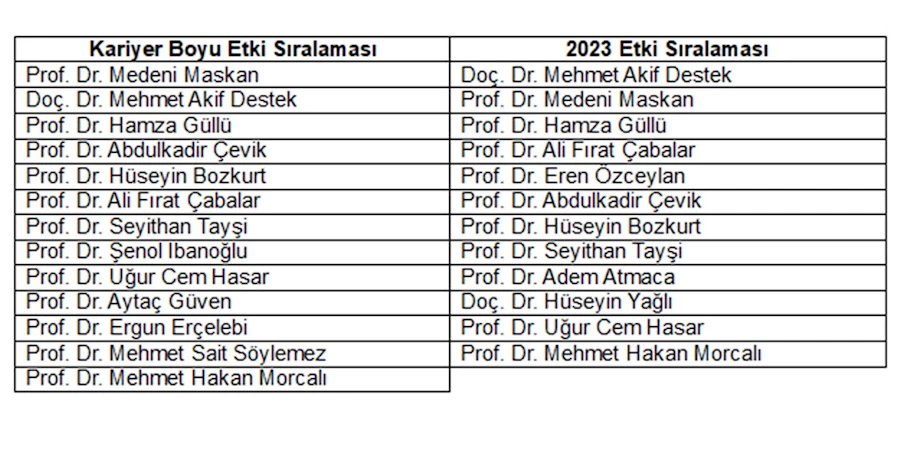 | Kariyer Boyu Etki Sıralaması | 2023 Etki Sıralaması |
|---|---|
| Prof. Dr. Medeni Maskan | Doç. Dr. Mehmet Akif Destek |
| Doç. Dr. Mehmet Akif Destek | Prof. Dr. Medeni Maskan |
| Prof. Dr. Hamza Güllü | Prof. Dr. Hamza Güllü |
| Prof. Dr. Abdulkadir Çevik | Prof. Dr. Ali Fırat Çabalar |
| Prof. Dr. Hüseyin Bozkurt | Prof. Dr. Eren Özceylan |
| Prof. Dr. Ali Fırat Çabalar | Prof. Dr. Abdulkadir Çevik |
| Prof. Dr. Seyithan Tayşi | Prof. Dr. Hüseyin Bozkurt |
| Prof. Dr. Şenol Ibanoğlu | Prof. Dr. Seyithan Tayşi |
| Prof. Dr. Uğur Cem Hasar | Prof. Dr. Adem Atmaca |
| Prof. Dr. Aytaç Güven | Doç. Dr. Hüseyin Yağlı |
| Prof. Dr. Ergun Erçelebi | Prof. Dr. Uğur Cem Hasar |
| Prof. Dr. Mehmet Sait Söylemez | Prof. Dr. Mehmet Hakan Morcalı |
| Prof. Dr. Mehmet Hakan Morcalı | |